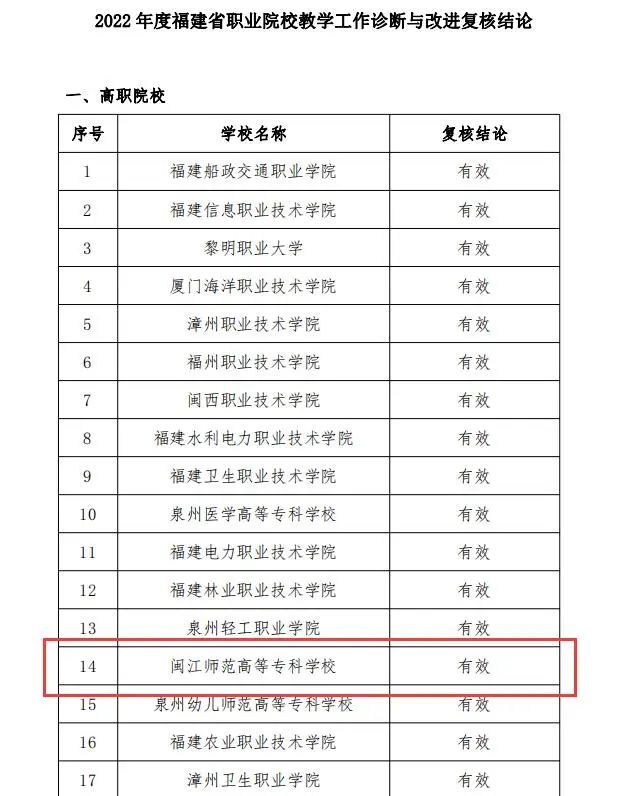 2022 年度福建省职业院校教学工作诊断与改进复核结论

一、高职院校

| 序号 | 学校名称 | 复核结论 |
|---|---|---|
| 1 | 福建船政交通职业学院 | 有效 |
| 2 | 福建信息职业技术学院 | 有效 |
| 3 | 黎明职业大学 | 有效 |
| 4 | 厦门海洋职业技术学院 | 有效 |
| 5 | 漳州职业技术学院 | 有效 |
| 6 | 福州职业技术学院 | 有效 |
| 7 | 闽西职业技术学院 | 有效 |
| 8 | 福建水利电力职业技术学院 | 有效 |
| 9 | 福建卫生职业技术学院 | 有效 |
| 10 | 泉州医学高等专科学校 | 有效 |
| 11 | 福建电力职业技术学院 | 有效 |
| 12 | 福建林业职业技术学院 | 有效 |
| 13 | 泉州轻工职业学院 | 有效 |
| 14 | 闽江师范高等专科学校 | 有效 |
| 15 | 泉州幼儿师范高等专科学校 | 有效 |
| 16 | 福建农业职业技术学院 | 有效 |
| 17 | 漳州卫生职业学院 | 有效 |